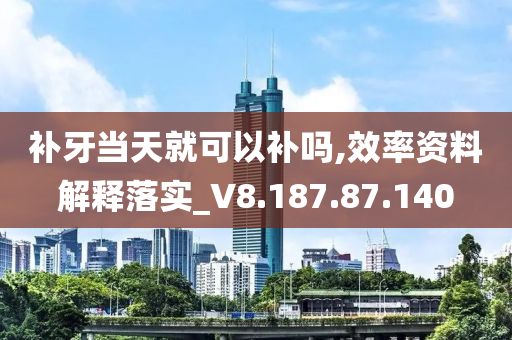 补牙当天就可以补吗,效率资料解释落实_V8.187.87.140